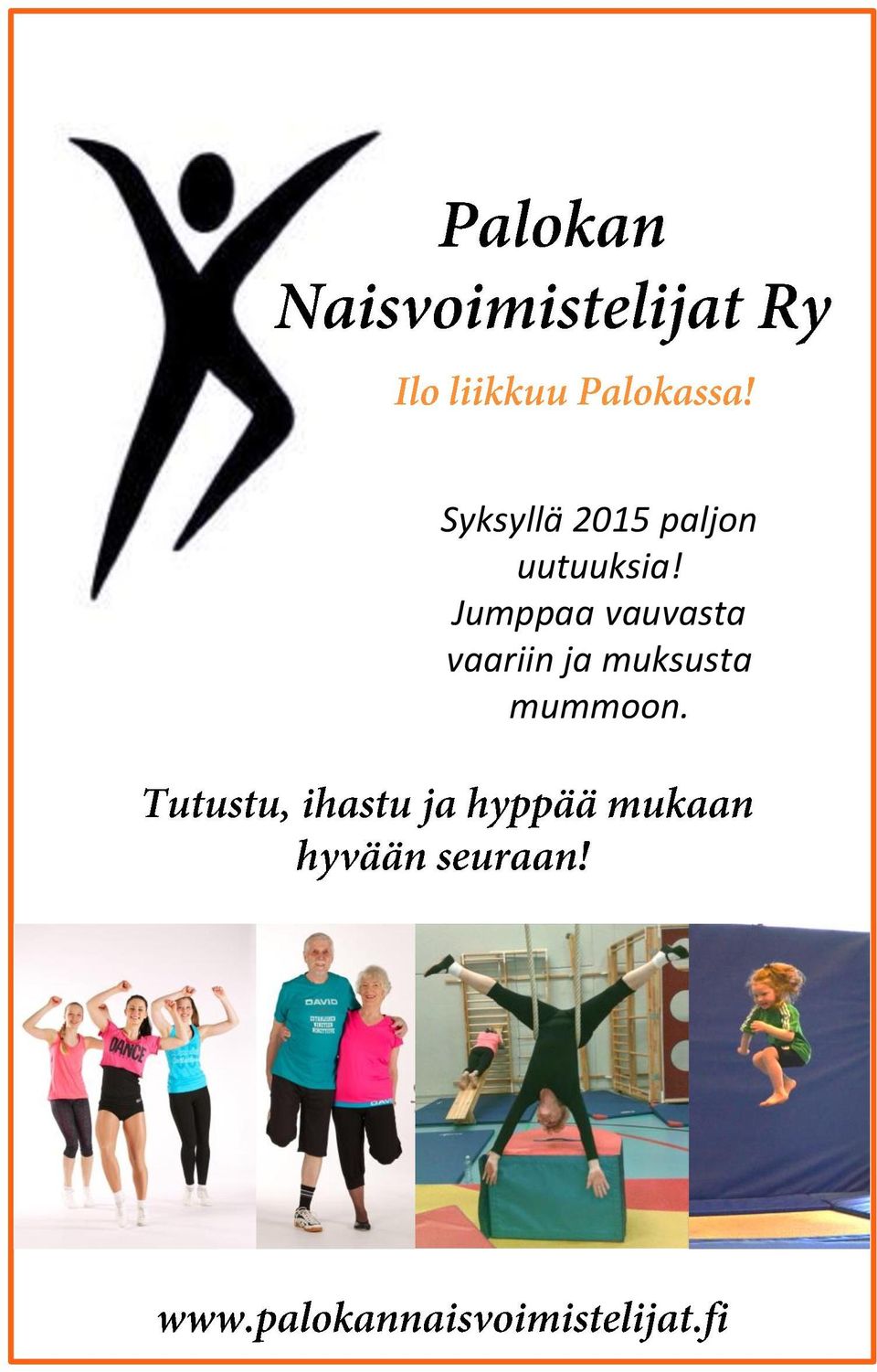 Palokan Naisvoimistelijat Ry

Ilo liikkuu Palokassa!

Syksyllä 2015 paljon uutuuksia! Jumppaa vauvasta vaariin ja muksusta mummoon.

Tutustu, ihastu ja hyppää mukaan hyvään seuraan!

DANCE

DAVID

DAVID

www.palokannaisvoimistelijat.fi